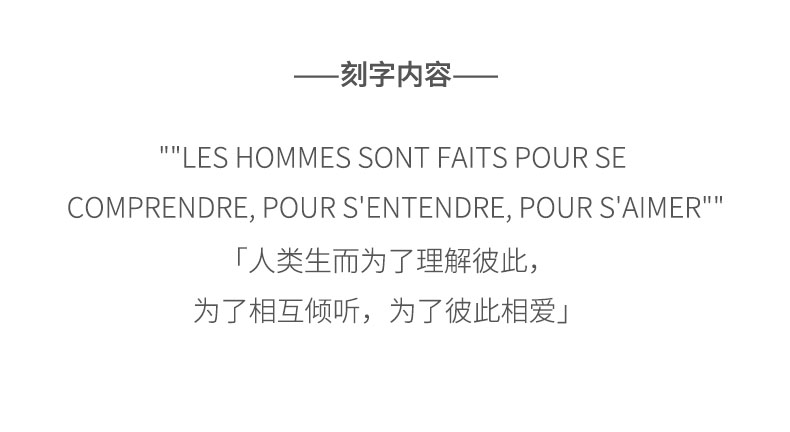 ——刻字内容——

""LES HOMMES SONT FAITS POUR SE COMPRENDRE, POUR S'ENTENDRE, POUR S'AIMER""

「人类生而为了理解彼此，
为了相互倾听，为了彼此相爱」